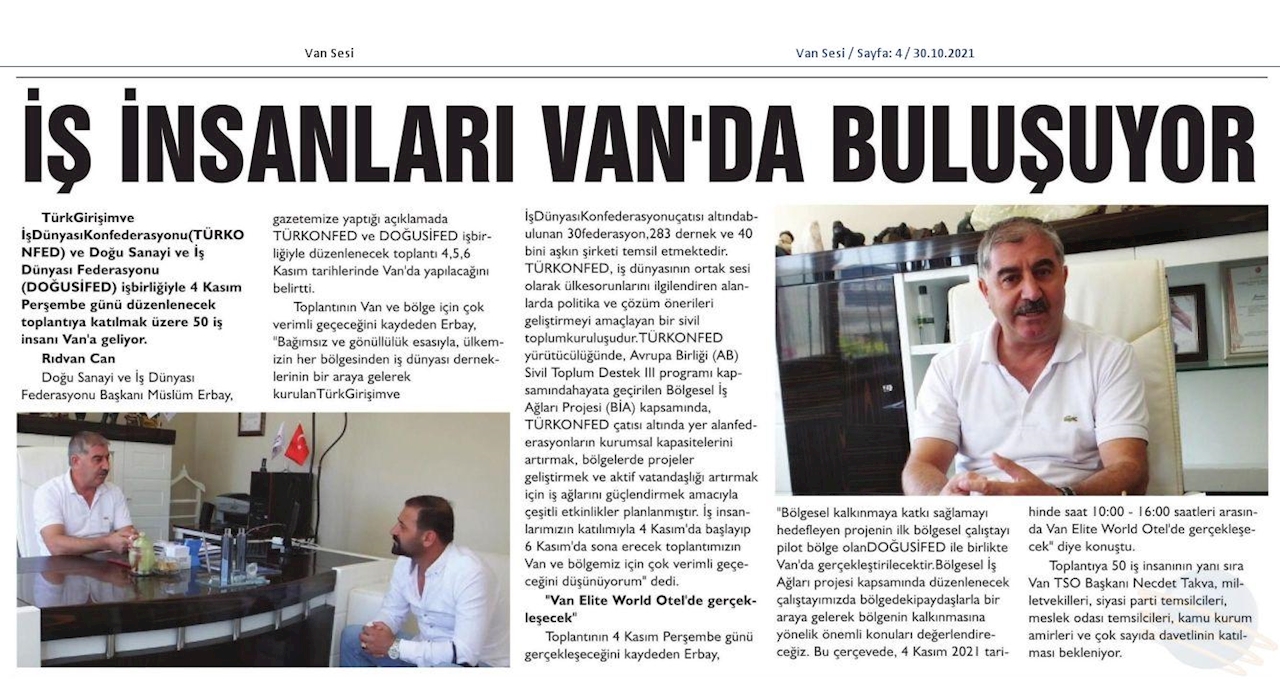 Van Sesi

Van Sesi / Sayfa: 4 / 30.10.2021

İŞ İNSANLARI VAN'DA BULUŞUYOR

TürkGirişimve İşDünyasıKonfederasyonu(TÜRKONFED) ve Doğu Sanayi ve İş Dünyası Federasyonu (DOĞUSİFED) işbirliğiyle 4 Kasım Perşembe günü düzenlenecek toplantıya katılmak üzere 50 iş insanı Van'a geliyor.

Rıdvan Can

Doğu Sanayi ve İş Dünyası Federasyonu Başkanı Müslüm Erbay, gazetemize yaptığı açıklamada TÜRKONFED ve DOĞUSİFED işbirliğiyle düzenlenecek toplantı 4,5,6 Kasım tarihlerinde Van'da yapılacağını belirtti.

Toplantının Van ve bölge için çok verimli geçeceğini kaydeden Erbay, "Bağımsız ve gönüllülük esasıyla, ülkemizin her bölgesinden iş dünyası derneklerinin bir araya gelerek kurulanTürkGirişimve İşDünyasıKonfederasyonuçatısı altındabulunan 30federasyon,283 dernek ve 40 bini aşkın şirketi temsil etmektedir. TÜRKONFED, iş dünyasının ortak sesi olarak ülkesorunlarını ilgilendiren alanlarda politika ve çözüm önerileri geliştirmeyi amaçlayan bir sivil toplumkuruluşudur.TÜRKONFED yürütücülüğünde, Avrupa Birliği (AB) Sivil Toplum Destek III programı kapsamındahayata geçirilen Bölgesel İş Ağları Projesi (BİA) kapsamında, TÜRKONFED çatısı altında yer alanfederasyonların kurumsal kapasitelerini artırmak, bölgelerde projeler geliştirmek ve aktif vatandaşlığı artırmak için iş ağlarını güçlendirmek amacıyla çeşitli etkinlikler planlanmıştır. İş insanlarımızın katılımıyla 4 Kasım'da başlayıp 6 Kasım'da sona erecek toplantımızın Van ve bölgemiz için çok verimli geçeceğini düşünüyorum" dedi.

"Van Elite World Otel'de gerçekleşecek"

Toplantının 4 Kasım Perşembe günü gerçekleşeceğini kaydeden Erbay, "Bölgesel kalkınmaya katkı sağlamayı hedefleyen projenin ilk bölgesel çalıştayı pilot bölge olanDOĞUSİFED ile birlikte Van'da gerçekleştirilecektir.Bölgesel İş Ağları projesi kapsamında düzenlenecek çalıştayımızda bölgedekipaydaşlarla bir araya gelerek bölgenin kalkınmasına yönelik önemli konuları değerlendireceğiz. Bu çerçevede, 4 Kasım 2021 tarihinde saat 10:00 - 16:00 saatleri arasında Van Elite World Otel'de gerçekleşecek" diye konuştu.

Toplantıya 50 iş insanının yanı sıra Van TSO Başkanı Necdet Takva, milletvekilleri, siyasi parti temsilcileri, meslek odası temsilcileri, kamu kurum amirleri ve çok sayıda davetlinin katılması bekleniyor.